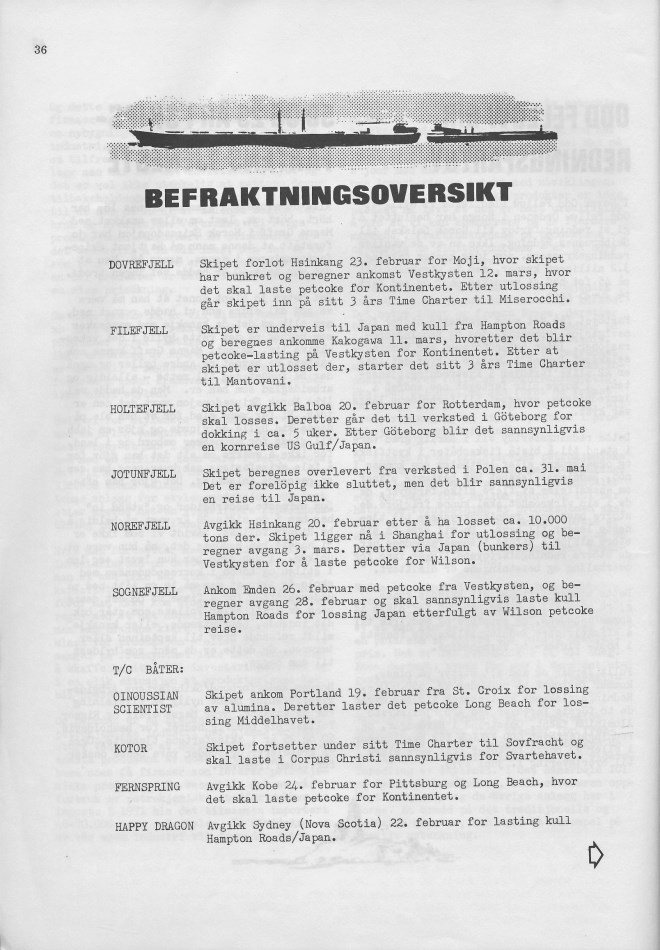 36

BEFRAKTNINGSOVERSIKT

DOVREFJELL Skipet forlot Hsinkang 23. februar for Moji, hvor skipet har bunkret og beregner ankomst Vestkysten 12. mars, hvor det skal laste petcoke for Kontinentet. Etter utlossing går skipet inn på sitt 3 års Time Charter til Miserocchi.

FILEFJELL Skipet er underveis til Japan med kull fra Hampton Roads og beregnes ankomme Kakogawa 11. mars, hvoretter det blir petcoke-lasting på Vestkysten for Kontinentet. Etter at skipet er utlosset der, starter det sitt 3 års Time Charter til Mantovani.

HOLTEFJELL Skipet avgikk Balboa 20. februar for Rotterdam, hvor petcoke skal losses. Deretter går det til verksted i Göteborg for dokking i ca. 5 uker. Etter Göteborg blir det sannsynligvis en kornreise US Gulf/Japan.

JOTUNFJELL Skipet beregnes overlevert fra verksted i Polen ca. 31. mai Det er foreløpig ikke sluttet, men det blir sannsynligvis en reise til Japan.

NOREFJELL Avgikk Hsinkang 20. februar etter å ha losset ca. 10.000 tons der. Skipet ligger nå i Shanghai for utlossing og beregner avgang 3. mars. Deretter via Japan (bunkers) til Vestkysten for å laste petcoke for Wilson.

SOGNEFJELL Ankom Emden 26. februar med petcoke fra Vestkysten, og beregner avgang 28. februar og skal sannsynligvis laste kull Hampton Roads for lossing Japan etterfulgt av Wilson petcoke reise.

T/C BÅTER:

OINOUSSIAN SCIENTIST Skipet ankom Portland 19. februar fra St. Croix for lossing av alumina. Deretter laster det petcoke Long Beach for lossing Middelhavet.

KOTOR Skipet fortsetter under sitt Time Charter til Sovfracht og skal laste i Corpus Christi sannsynligvis for Svartehavet.

FERNSPRING Avgikk Kobe 24. februar for Pittsburg og Long Beach, hvor det skal laste petcoke for Kontinentet.

HAPPY DRAGON Avgikk Sydney (Nova Scotia) 22. februar for lasting kull Hampton Roads/Japan.